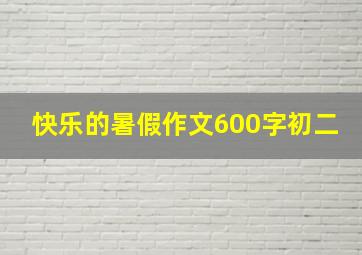 快乐的暑假作文600字初二